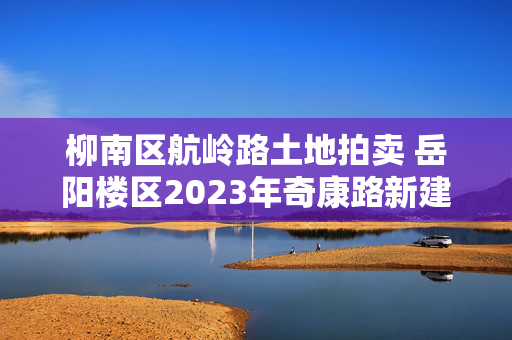 柳南区航岭路土地拍卖 岳阳楼区2023年奇康路新建